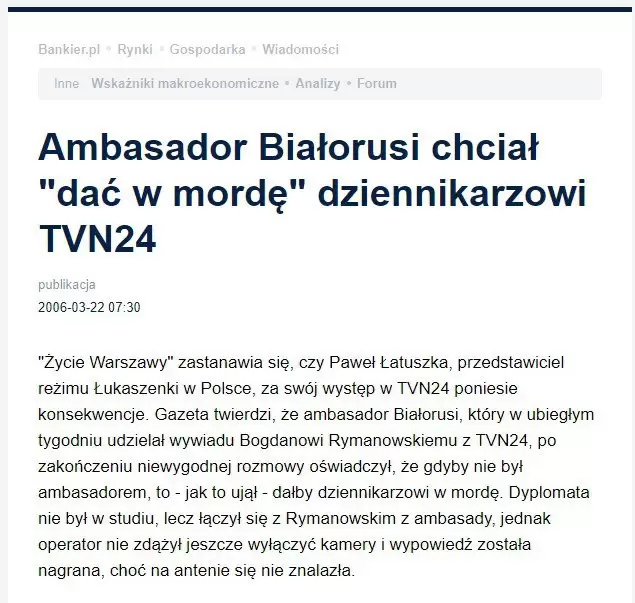 Bankier.pl • Rynki • Gospodarka • Wiadomości

Inne Wskaźniki makroekonomiczne • Analizy • Forum

Ambasador Białorusi chciał "dać w mordę" dziennikarzowi TVN24

publikacja
2006-03-22 07:30

"Życie Warszawy" zastanawia się, czy Paweł Łatuszka, przedstawiciel reżimu Łukaszenki w Polsce, za swój występ w TVN24 poniesie konsekwencje. Gazeta twierdzi, że ambasador Białorusi, który w ubiegłym tygodniu udzielał wywiadu Bogdanowi Rymanowskiemu z TVN24, po zakończeniu niewygodnej rozmowy oświadczył, że gdyby nie był ambasadorem, to - jak to ujął - dałby dziennikarzowi w mordę. Dyplomata nie był w studiu, lecz łączył się z Rymanowskim z ambasady, jednak operator nie zdążył jeszcze wyłączyć kamery i wypowiedź została nagrana, choć na antenie się nie znalazła.